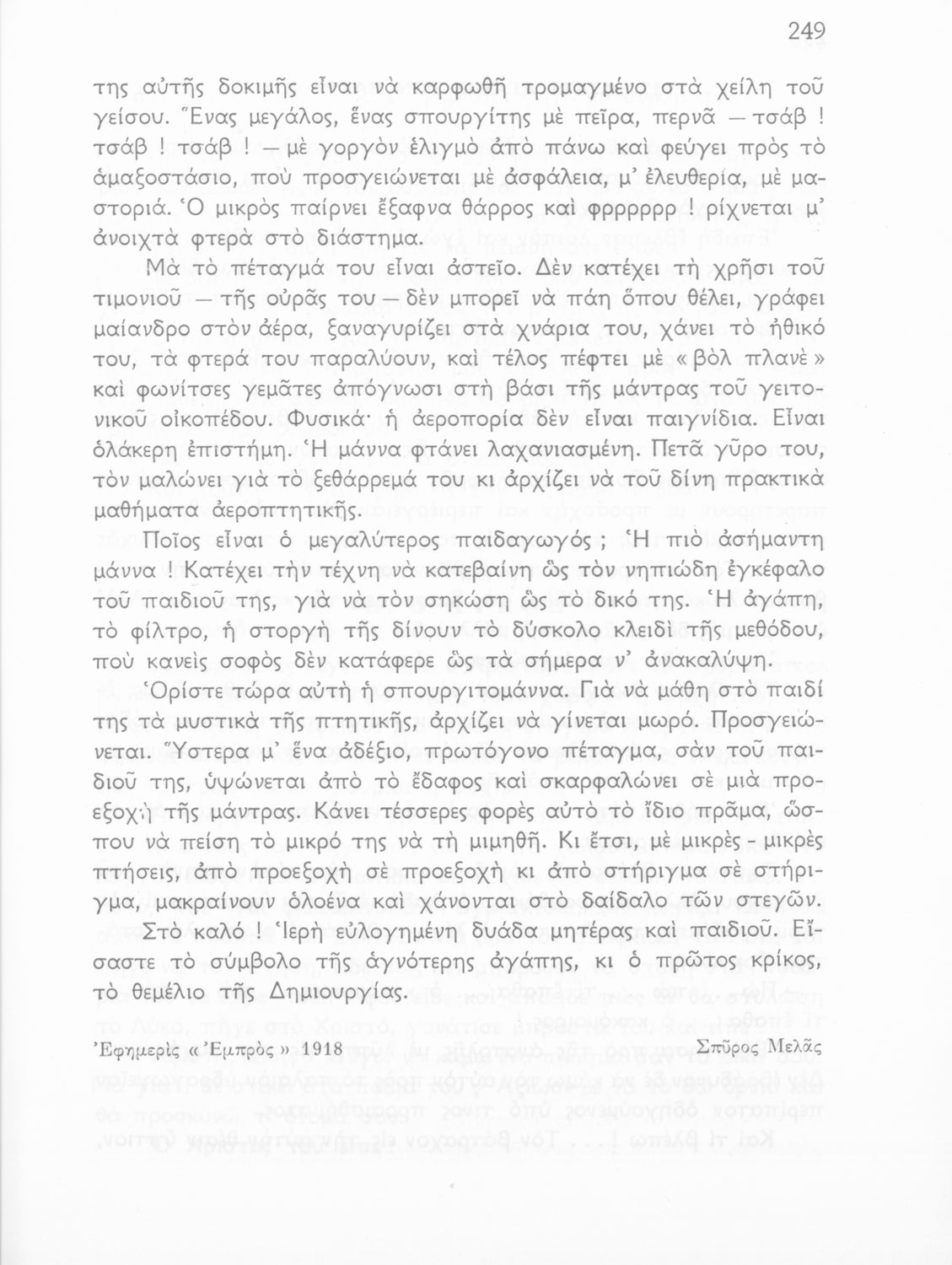 249

της αὐτῆς δοκιμῆς εἶναι νὰ καρφωθῆ τρομαγμένο στὰ χείλη τοῦ γείσου. Ἕνας μεγάλος, ἕνας σπουργίτης μὲ πεῖρα, περνᾶ — τσάβ ! τσάβ ! τσάβ ! — μὲ γοργὸν ἑλιγμὸ ἀπὸ πάνω καὶ φεύγει πρὸς τὸ ἁμαξοστάσιο, ποὺ προσγειώνεται μὲ ἀσφάλεια, μ' ἐλευθερία, μὲ μαστοριά. Ὁ μικρὸς παίρνει ἔξαφνα θάρρος καὶ φρρρρρρ ! ρίχνεται μ' ἀνοιχτὰ φτερὰ στὸ διάστημα.

Μὰ τὸ πέταγμά του εἶναι ἀστεῖο. Δὲν κατέχει τὴ χρῆσι τοῦ τιμονιοῦ — τῆς οὐρᾶς του — δὲν μπορεῖ νὰ πάη ὅπου θέλει, γράφει μαίανδρο στὸν ἀέρα, ξαναγυρίζει στὰ χνάρια του, χάνει τὸ ἠθικό του, τὰ φτερά του παραλύουν, καὶ τέλος πέφτει μὲ « βὸλ πλανὲ » καὶ φωνίτσες γεμᾶτες ἀπόγνωσι στὴ βάσι τῆς μάντρας τοῦ γειτονικοῦ οἰκοπέδου. Φυσικά· ἡ ἀεροπορία δὲν εἶναι παιγνίδια. Εἶναι ὁλάκερη ἐπιστήμη. Ἡ μάννα φτάνει λαχανιασμένη. Πετᾶ γῦρο του, τὸν μαλώνει γιὰ τὸ ξεθάρρεμά του κι ἀρχίζει νὰ τοῦ δίνη πρακτικὰ μαθήματα ἀεροπτητικῆς.

Ποῖος εἶναι ὁ μεγαλύτερος παιδαγωγός ; Ἡ πιὸ ἀσήμαντη μάννα ! Κατέχει τὴν τέχνη νὰ κατεβαίνη ὣς τὸν νηπιώδη ἐγκέφαλο τοῦ παιδιοῦ της, γιὰ νὰ τὸν σηκώση ὣς τὸ δικό της. Ἡ ἀγάπη, τὸ φίλτρο, ἡ στοργὴ τῆς δίνουν τὸ δύσκολο κλειδὶ τῆς μεθόδου, ποὺ κανεὶς σοφὸς δὲν κατάφερε ὣς τὰ σήμερα ν' ἀνακαλύψη.

Ὁρίστε τώρα αὐτὴ ἡ σπουργιτομάννα. Γιὰ νὰ μάθη στὸ παιδί της τὰ μυστικὰ τῆς πτητικῆς, ἀρχίζει νὰ γίνεται μωρό. Προσγειώνεται. Ὕστερα μ' ἕνα ἀδέξιο, πρωτόγονο πέταγμα, σὰν τοῦ παιδιοῦ της, ὑψώνεται ἀπὸ τὸ ἔδαφος καὶ σκαρφαλώνει σὲ μιὰ προεξοχὴ τῆς μάντρας. Κάνει τέσσερες φορὲς αὐτὸ τὸ ἴδιο πρᾶμα, ὥσπου νὰ πείση τὸ μικρό της νὰ τὴ μιμηθῆ. Κι ἔτσι, μὲ μικρὲς - μικρὲς πτήσεις, ἀπὸ προεξοχὴ σὲ προεξοχὴ κι ἀπὸ στήριγμα σὲ στήριγμα, μακραίνουν ὁλοένα καὶ χάνονται στὸ δαίδαλο τῶν στεγῶν. Στὸ καλό ! Ἱερὴ εὐλογημένη δυάδα μητέρας καὶ παιδιοῦ. Εἴσαστε τὸ σύμβολο τῆς ἁγνότερης ἀγάπης, κι ὁ πρῶτος κρίκος, τὸ θεμέλιο τῆς Δημιουργίας.

Ἐφημερὶς « Ἐμπρὸς » 1918 Σπῦρος Μελᾶς